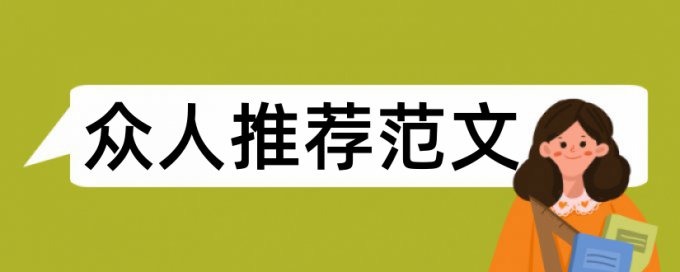 众人推荐范文